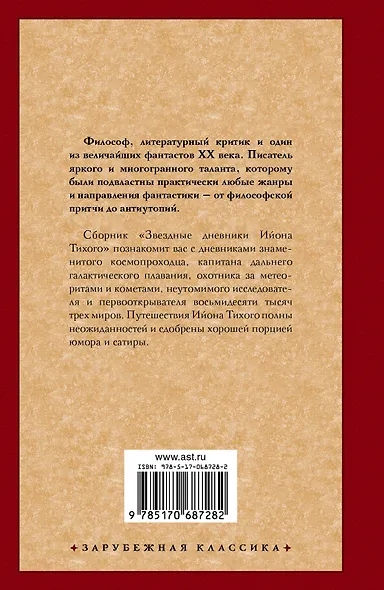 Философ, литературный критик и один из величайших фантастов XX века. Писатель яркого и многогранного таланта, которому были подвластны практически любые жанры и направления фантастики — от философской притчи до антиутопий.

Сборник «Звездные дневники Ийона Тихого» познакомит вас с дневниками знаменитого космопроходца, капитана дальнего галактического плавания, охотника за метеоритами и кометами, неутомимого исследователя и первооткрывателя восьмидесяти тысяч трех миров. Путешествия Ийона Тихого полны неожиданностей и сдобрены хорошей порцией юмора и сатиры.

www.ast.ru

ISBN: 978-5-17-068728-2

9 785170 687282

ЗАРУБЕЖНАЯ КЛАССИКА